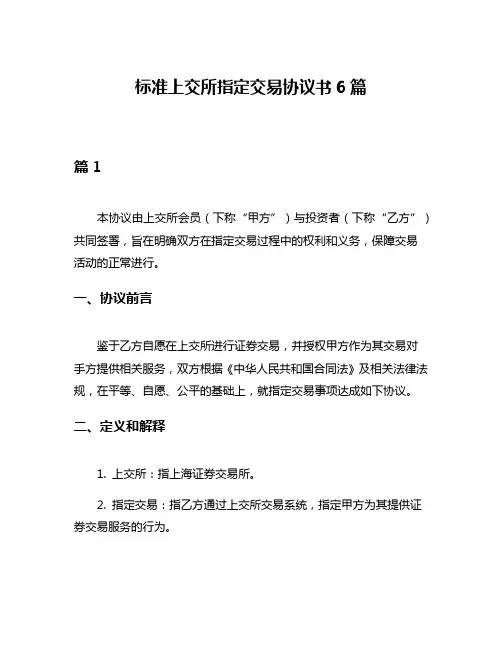 标准上交所指定交易协议书 6 篇

篇 1

本协议由上交所会员（下称“甲方”）与投资者（下称“乙方”）共同签署，旨在明确双方在指定交易过程中的权利和义务，保障交易活动的正常进行。

一、协议前言

鉴于乙方自愿在上交所进行证券交易，并授权甲方作为其交易对手方提供相关服务，双方根据《中华人民共和国合同法》及相关法律法规，在平等、自愿、公平的基础上，就指定交易事项达成如下协议。

二、定义和解释

1. 上交所：指上海证券交易所。

2. 指定交易：指乙方通过上交所交易系统，指定甲方为其提供证券交易服务的行为。